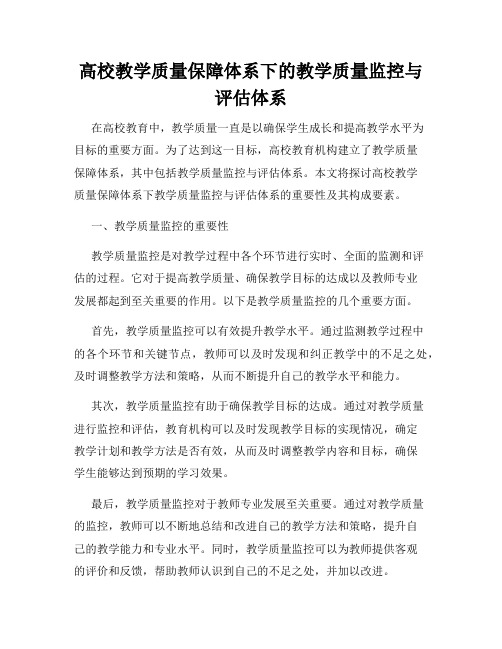 高校教学质量保障体系下的教学质量监控与评估体系

在高校教育中，教学质量一直是以确保学生成长和提高教学水平为目标的重要方面。为了达到这一目标，高校教育机构建立了教学质量保障体系，其中包括教学质量监控与评估体系。本文将探讨高校教学质量保障体系下教学质量监控与评估体系的重要性及其构成要素。

一、教学质量监控的重要性

教学质量监控是对教学过程中各个环节进行实时、全面的监测和评估的过程。它对于提高教学质量、确保教学目标的达成以及教师专业发展都起到至关重要的作用。以下是教学质量监控的几个重要方面。

首先，教学质量监控可以有效提升教学水平。通过监测教学过程中的各个环节和关键节点，教师可以及时发现和纠正教学中的不足之处，及时调整教学方法和策略，从而不断提升自己的教学水平和能力。

其次，教学质量监控有助于确保教学目标的达成。通过对教学质量进行监控和评估，教育机构可以及时发现教学目标的实现情况，确定教学计划和教学方法是否有效，从而及时调整教学内容和目标，确保学生能够达到预期的学习效果。

最后，教学质量监控对于教师专业发展至关重要。通过对教学质量的监控，教师可以不断地总结和改进自己的教学方法和策略，提升自己的教学能力和专业水平。同时，教学质量监控可以为教师提供客观的评价和反馈，帮助教师认识到自己的不足之处，并加以改进。